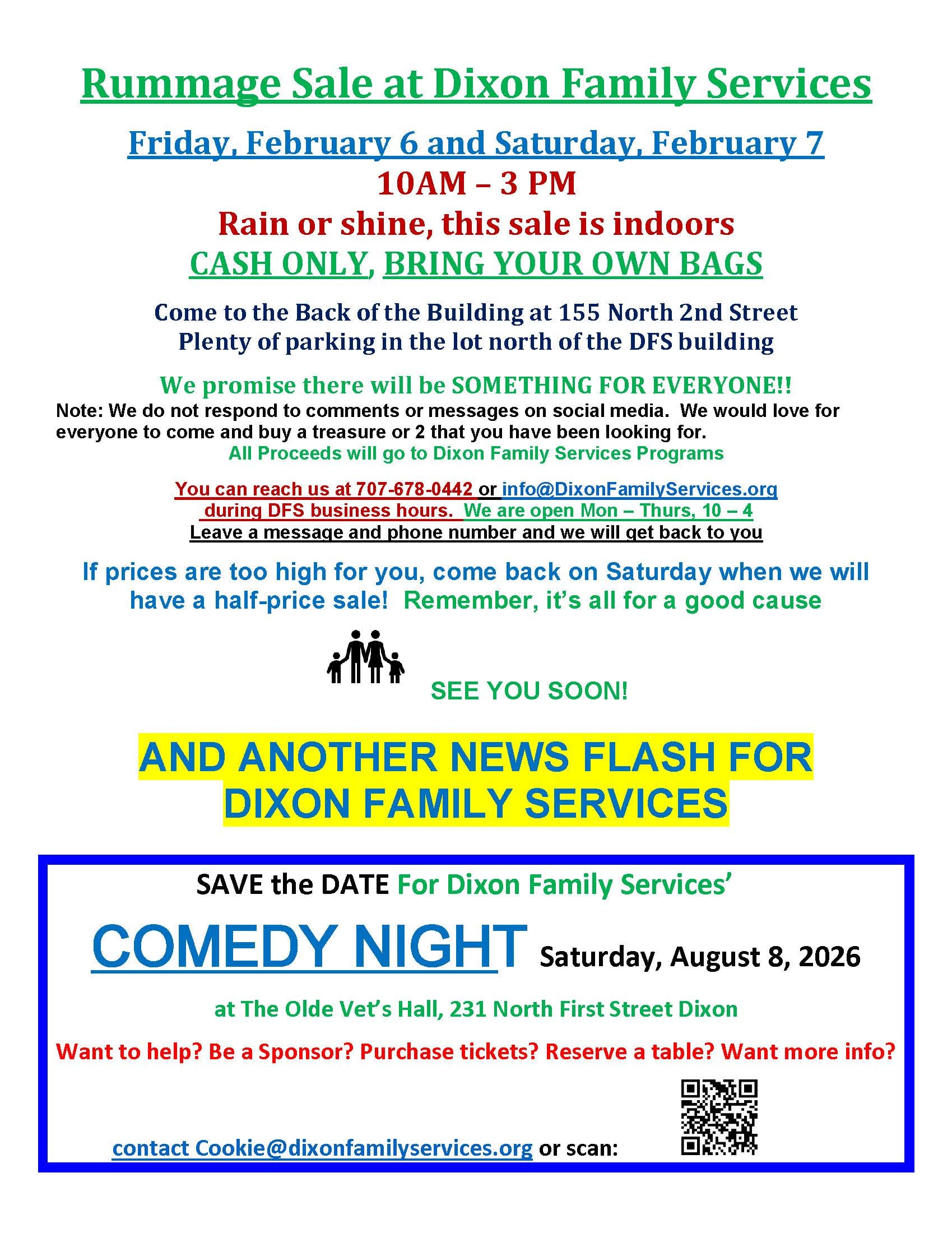 Rummage Sale at Dixon Family Services

Friday, February 6 and Saturday, February 7

10AM – 3 PM

Rain or shine, this sale is indoors

CASH ONLY, BRING YOUR OWN BAGS

Come to the Back of the Building at 155 North 2nd Street
Plenty of parking in the lot north of the DFS building

We promise there will be SOMETHING FOR EVERYONE!!

Note: We do not respond to comments or messages on social media. We would love for everyone to come and buy a treasure or 2 that you have been looking for.

All Proceeds will go to Dixon Family Services Programs

You can reach us at 707-678-0442 or info@DixonFamilyServices.org
during DFS business hours. We are open Mon – Thurs, 10 – 4
Leave a message and phone number and we will get back to you

If prices are too high for you, come back on Saturday when we will have a half-price sale! Remember, it's all for a good cause

SEE YOU SOON!

AND ANOTHER NEWS FLASH FOR DIXON FAMILY SERVICES

SAVE the DATE For Dixon Family Services'

COMEDY NIGHT Saturday, August 8, 2026

at The Olde Vet's Hall, 231 North First Street Dixon

Want to help? Be a Sponsor? Purchase tickets? Reserve a table? Want more info?

contact Cookie@dixonfamilyservices.org or scan: